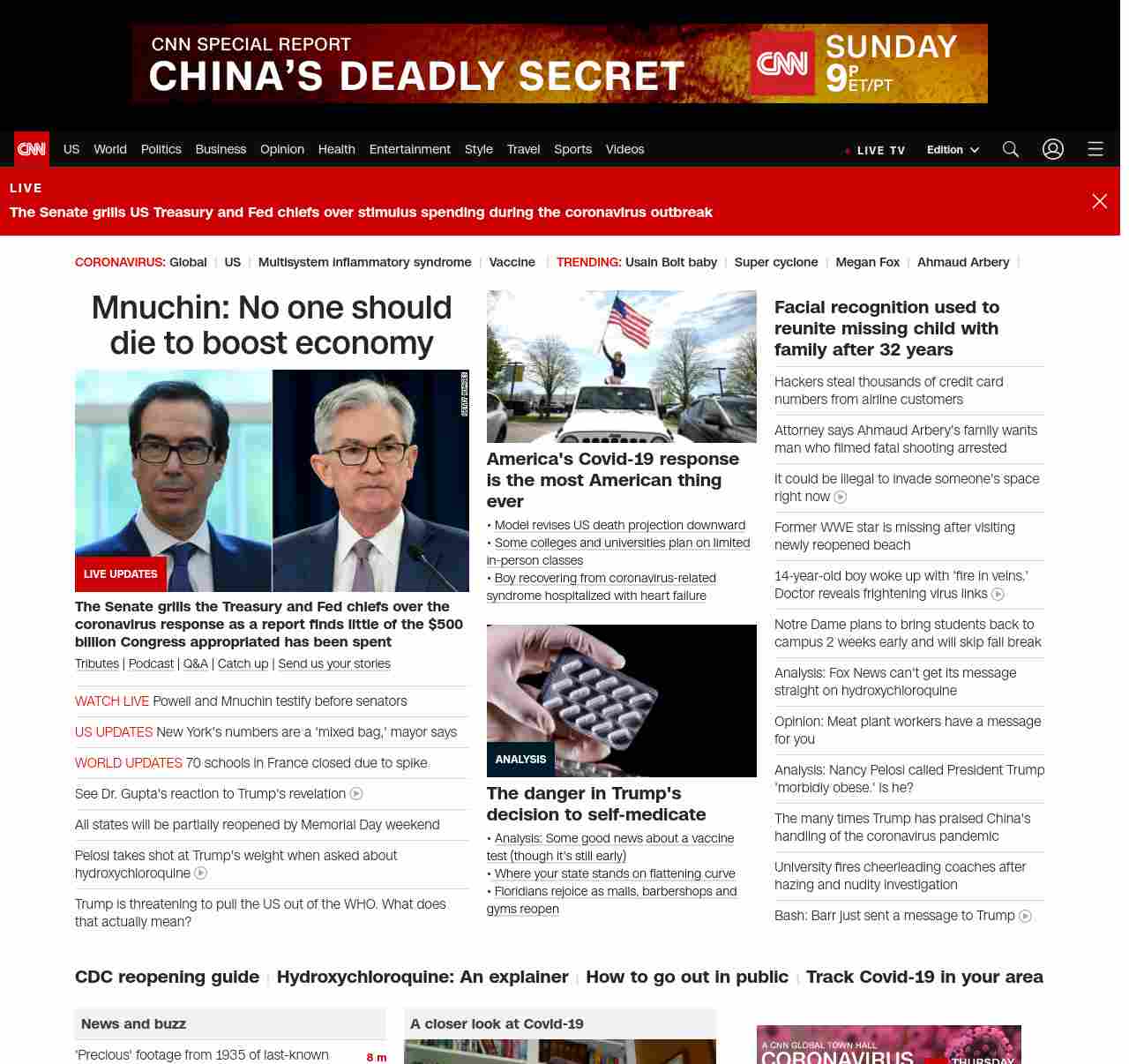 CNN SPECIAL REPORT
CHINA'S DEADLY SECRET
CNN SUNDAY 9P ET/PT

CNN US World Politics Business Opinion Health Entertainment Style Travel Sports Videos LIVE TV Edition

LIVE
The Senate grills US Treasury and Fed chiefs over stimulus spending during the coronavirus outbreak

CORONAVIRUS: Global | US | Multisystem inflammatory syndrome | Vaccine | TRENDING: Usain Bolt baby | Super cyclone | Megan Fox | Ahmaud Arbery |

Mnuchin: No one should die to boost economy

GETTY IMAGES

LIVE UPDATES

The Senate grills the Treasury and Fed chiefs over the coronavirus response as a report finds little of the $500 billion Congress appropriated has been spent

Tributes | Podcast | Q&A | Catch up | Send us your stories

WATCH LIVE Powell and Mnuchin testify before senators

US UPDATES New York's numbers are a 'mixed bag,' mayor says

WORLD UPDATES 70 schools in France closed due to spike

See Dr. Gupta's reaction to Trump's revelation

All states will be partially reopened by Memorial Day weekend

Pelosi takes shot at Trump's weight when asked about hydroxychloroquine

Trump is threatening to pull the US out of the WHO. What does that actually mean?

America's Covid-19 response is the most American thing ever

• Model revises US death projection downward
• Some colleges and universities plan on limited in-person classes
• Boy recovering from coronavirus-related syndrome hospitalized with heart failure

ANALYSIS

The danger in Trump's decision to self-medicate

• Analysis: Some good news about a vaccine test (though it's still early)
• Where your state stands on flattening curve
• Floridians rejoice as malls, barbershops and gyms reopen

Facial recognition used to reunite missing child with family after 32 years

Hackers steal thousands of credit card numbers from airline customers

Attorney says Ahmaud Arbery's family wants man who filmed fatal shooting arrested

It could be illegal to invade someone's space right now

Former WWE star is missing after visiting newly reopened beach

14-year-old boy woke up with 'fire in veins.' Doctor reveals frightening virus links

Notre Dame plans to bring students back to campus 2 weeks early and will skip fall break

Analysis: Fox News can't get its message straight on hydroxychloroquine

Opinion: Meat plant workers have a message for you

Analysis: Nancy Pelosi called President Trump 'morbidly obese.' Is he?

The many times Trump has praised China's handling of the coronavirus pandemic

University fires cheerleading coaches after hazing and nudity investigation

Bash: Barr just sent a message to Trump

CDC reopening guide | Hydroxychloroquine: An explainer | How to go out in public | Track Covid-19 in your area

News and buzz

'Precious' footage from 1935 of last-known 8 m

A closer look at Covid-19

A CNN GLOBAL TOWN HALL CORONAVIRUS THURSDAY